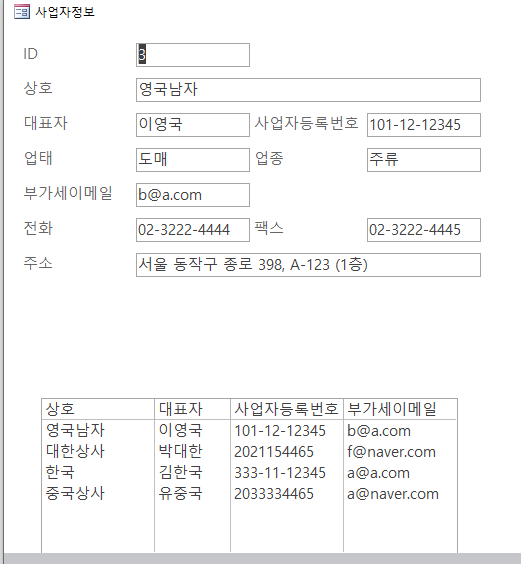 사업자정보

ID 3

상호 영국남자

대표자 이영국 사업자등록번호 101-12-12345

업태 도매 업종 주류

부가세이메일 b@a.com

전화 02-3222-4444 팩스 02-3222-4445

주소 서울 동작구 종로 398, A-123 (1층)

| 상호 | 대표자 | 사업자등록번호 | 부가세이메일 |
|---|---|---|---|
| 영국남자 | 이영국 | 101-12-12345 | b@a.com |
| 대한상사 | 박대한 | 2021154465 | f@naver.com |
| 한국 | 김한국 | 333-11-12345 | a@a.com |
| 중국상사 | 유중국 | 2033334465 | a@naver.com |